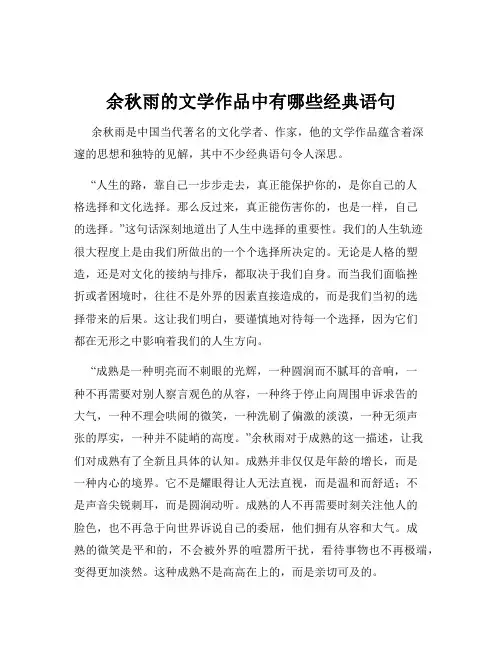 余秋雨的文学作品中有哪些经典语句

余秋雨是中国当代著名的文化学者、作家，他的文学作品蕴含着深邃的思想和独特的见解，其中不少经典语句令人深思。

“人生的路，靠自己一步步走去，真正能保护你的，是你自己的人格选择和文化选择。那么反过来，真正能伤害你的，也是一样，自己的选择。”这句话深刻地道出了人生中选择的重要性。我们的人生轨迹很大程度上是由我们所做出的一个个选择所决定的。无论是人格的塑造，还是对文化的接纳与排斥，都取决于我们自身。而当我们面临挫折或者困境时，往往不是外界的因素直接造成的，而是我们当初的选择带来的后果。这让我们明白，要谨慎地对待每一个选择，因为它们都在无形之中影响着我们的人生方向。

“成熟是一种明亮而不刺眼的光辉，一种圆润而不腻耳的音响，一种不再需要对别人察言观色的从容，一种终于停止向周围申诉求告的大气，一种不理会哄闹的微笑，一种洗刷了偏激的淡漠，一种无须声张的厚实，一种并不陡峭的高度。”余秋雨对于成熟的这一描述，让我们对成熟有了全新且具体的认知。成熟并非仅仅是年龄的增长，而是一种内心的境界。它不是耀眼得让人无法直视，而是温和而舒适；不是声音尖锐刺耳，而是圆润动听。成熟的人不再需要时刻关注他人的脸色，也不再急于向世界诉说自己的委屈，他们拥有从容和大气。成熟的微笑是平和的，不会被外界的喧嚣所干扰，看待事物也不再极端，变得更加淡然。这种成熟不是高高在上的，而是亲切可及的。